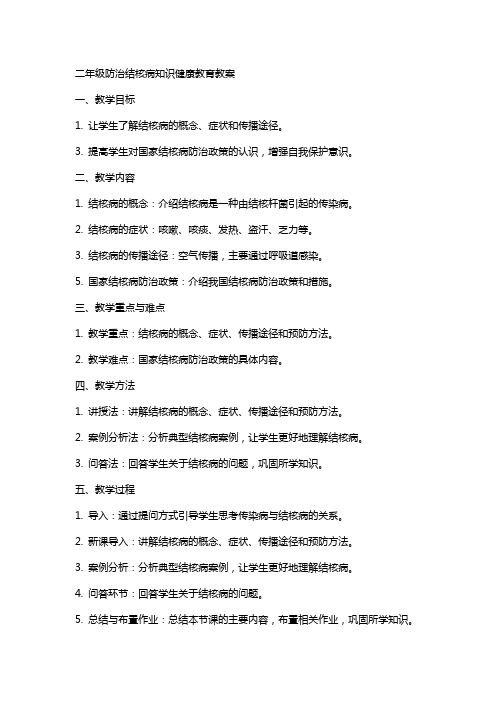 二年级防治结核病知识健康教育教案

一、教学目标

1. 让学生了解结核病的概念、症状和传播途径。

3. 提高学生对国家结核病防治政策的认识，增强自我保护意识。

二、教学内容

1. 结核病的概念：介绍结核病是一种由结核杆菌引起的传染病。

2. 结核病的症状：咳嗽、咳痰、发热、盗汗、乏力等。

3. 结核病的传播途径：空气传播，主要通过呼吸道感染。

5. 国家结核病防治政策：介绍我国结核病防治政策和措施。

三、教学重点与难点

1. 教学重点：结核病的概念、症状、传播途径和预防方法。

2. 教学难点：国家结核病防治政策的具体内容。

四、教学方法

1. 讲授法：讲解结核病的概念、症状、传播途径和预防方法。

2. 案例分析法：分析典型结核病案例，让学生更好地理解结核病。

3. 问答法：回答学生关于结核病的问题，巩固所学知识。

五、教学过程

1. 导入：通过提问方式引导学生思考传染病与结核病的关系。

2. 新课导入：讲解结核病的概念、症状、传播途径和预防方法。

3. 案例分析：分析典型结核病案例，让学生更好地理解结核病。

4. 问答环节：回答学生关于结核病的问题。

5. 总结与布置作业：总结本节课的主要内容，布置相关作业，巩固所学知识。